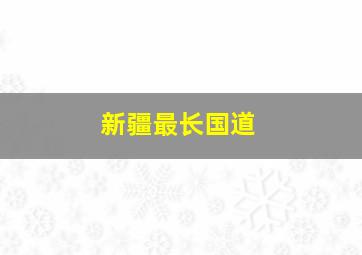 新疆最长国道